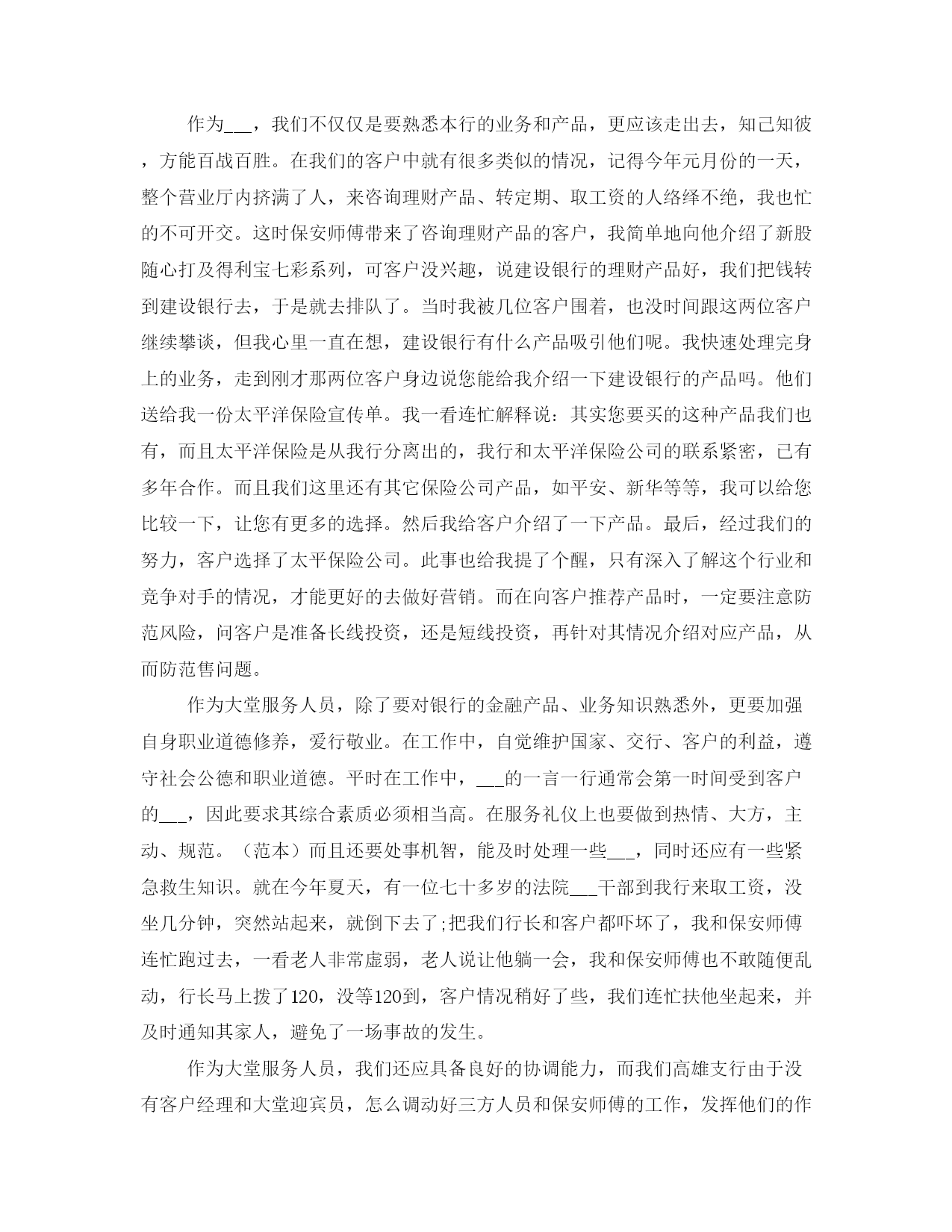 作为___，我们不仅仅是要熟悉本行的业务和产品，更应该走出去，知己知彼，方能百战百胜。在我们的客户中就有很多类似的情况，记得今年元月份的一天，整个营业厅内挤满了人，来咨询理财产品、转定期、取工资的人络绎不绝，我也忙的不可开交。这时保安师傅带来了咨询理财产品的客户，我简单地向他介绍了新股随心打及得利宝七彩系列，可客户没兴趣，说建设银行的理财产品好，我们把钱转到建设银行去，于是就去排队了。当时我被几位客户围着，也没时间跟这两位客户继续攀谈，但我心里一直在想，建设银行有什么产品吸引他们呢。我快速处理完身上的业务，走到刚才那两位客户身边说您能给我介绍一下建设银行的产品吗。他们送给我一份太平洋保险宣传单。我一看连忙解释说：其实您要买的这种产品我们也有，而且太平洋保险是从我行分离出的，我行和太平洋保险公司的联系紧密，已有多年合作。而且我们这里还有其它保险公司产品，如平安、新华等等，我可以给您比较一下，让您有更多的选择。然后我给客户介绍了一下产品。最后，经过我们的努力，客户选择了太平保险公司。此事也给我提了个醒，只有深入了解这个行业和竞争对手的情况，才能更好的去做好营销。而在向客户推荐产品时，一定要注意防范风险，问客户是准备长线投资，还是短线投资，再针对其情况介绍对应产品，从而防范售问题。

作为大堂服务人员，除了要对银行的金融产品、业务知识熟悉外，更要加强自身职业道德修养，爱行敬业。在工作中，自觉维护国家、交行、客户的利益，遵守社会公德和职业道德。平时在工作中，___的一言一行通常会第一时间受到客户的___，因此要求其综合素质必须相当高。在服务礼仪上也要做到热情、大方，主动、规范。（范本）而且还要处事机智，能及时处理一些___，同时还应有一些紧急救生知识。就在今年夏天，有一位七十多岁的法院___干部到我行来取工资，没坐几分钟，突然站起来，就倒下去了;把我们行长和客户都吓坏了，我和保安师傅连忙跑过去，一看老人非常虚弱，老人说让他躺一会，我和保安师傅也不敢随便乱动，行长马上拨了120，没等120到，客户情况稍好了些，我们连忙扶他坐起来，并及时通知其家人，避免了一场事故的发生。

作为大堂服务人员，我们还应具备良好的协调能力，而我们高雄支行由于没有客户经理和大堂迎宾员，怎么调动好三方人员和保安师傅的工作，发挥他们的作